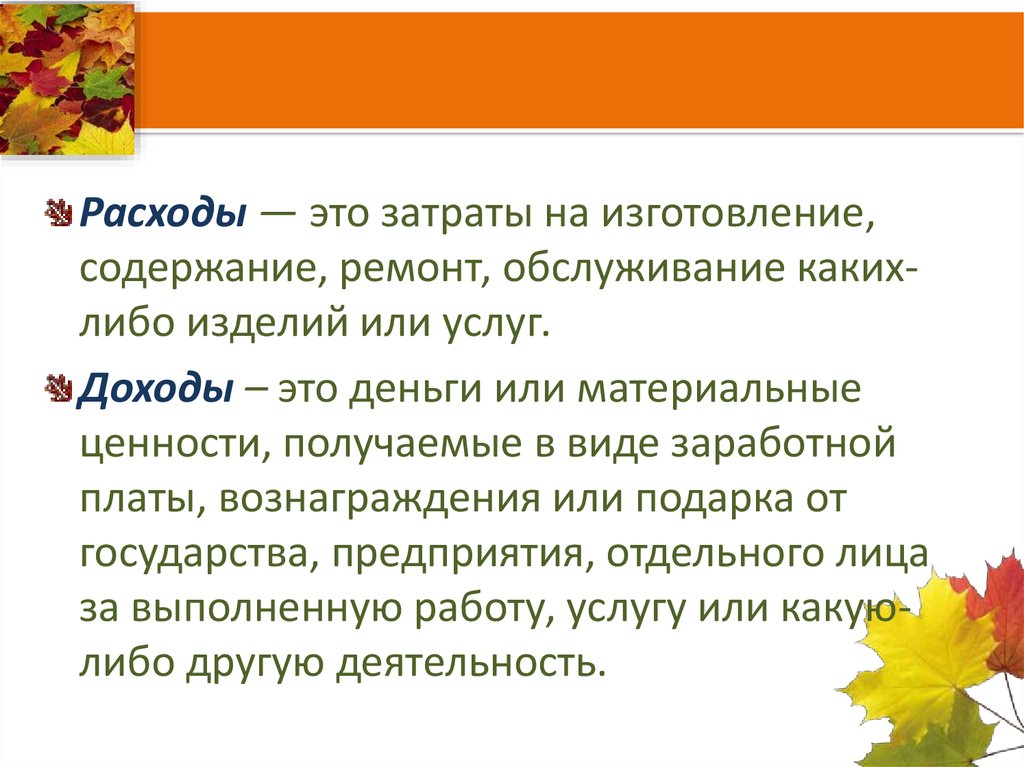 Расходы — это затраты на изготовление, содержание, ремонт, обслуживание каких-либо изделий или услуг.

Доходы – это деньги или материальные ценности, получаемые в виде заработной платы, вознаграждения или подарка от государства, предприятия, отдельного лица за выполненную работу, услугу или какую-либо другую деятельность.